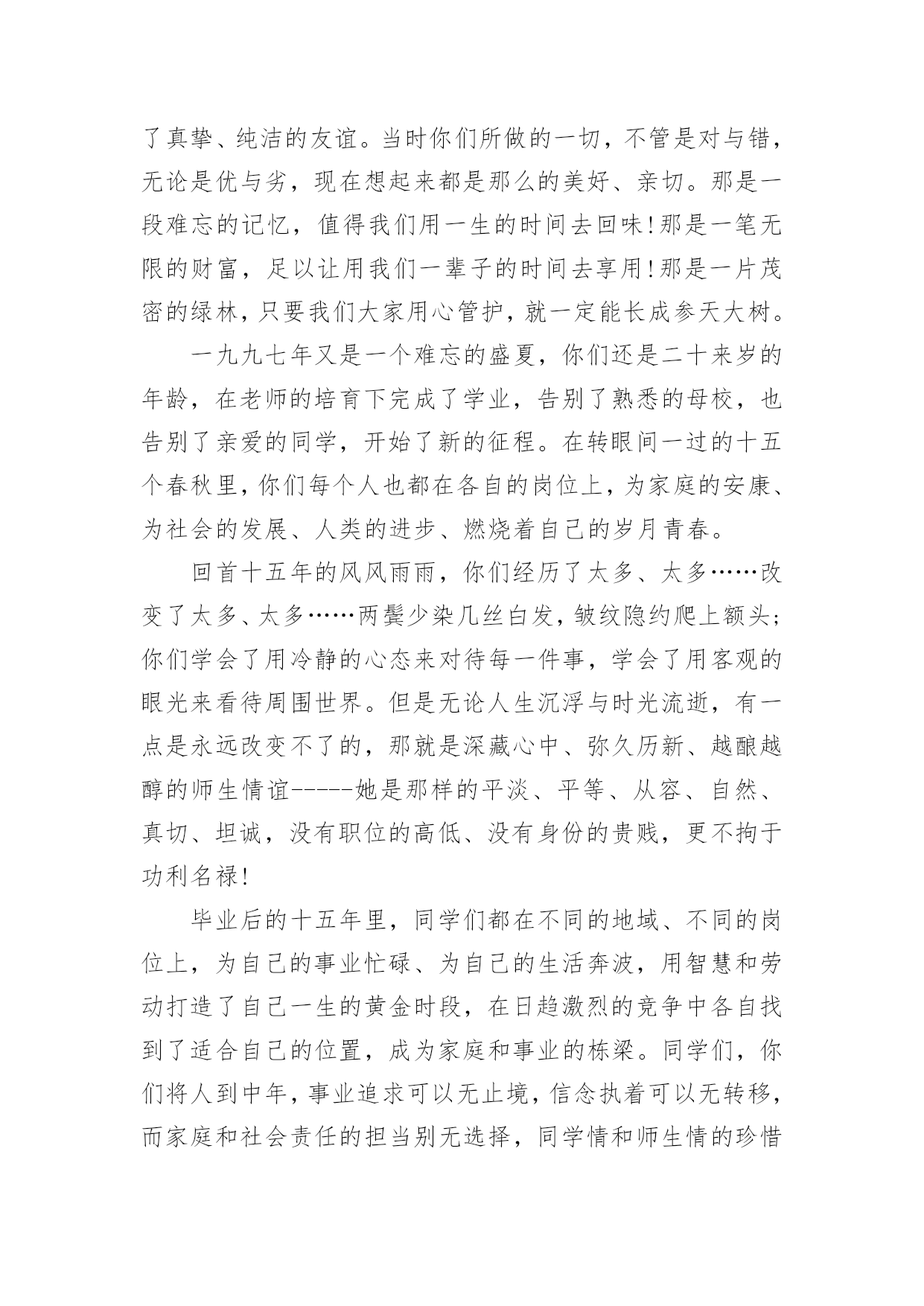 了真挚、纯洁的友谊。当时你们所做的一切，不管是对与错，无论是优与劣，现在想起来都是那么的美好、亲切。那是一段难忘的记忆，值得我们用一生的时间去回味!那是一笔无限的财富，足以让用我们一辈子的时间去享用!那是一片茂密的绿林，只要我们大家用心管护，就一定能长成参天大树。

一九九七年又是一个难忘的盛夏，你们还是二十来岁的年龄，在老师的培育下完成了学业，告别了熟悉的母校，也告别了亲爱的同学，开始了新的征程。在转眼间一过的十五个春秋里，你们每个人也都在各自的岗位上，为家庭的安康、为社会的发展、人类的进步、燃烧着自己的岁月青春。

回首十五年的风风雨雨，你们经历了太多、太多……改变了太多、太多……两鬓少染几丝白发，皱纹隐约爬上额头;你们学会了用冷静的心态来对待每一件事，学会了用客观的眼光来看待周围世界。但是无论人生沉浮与时光流逝，有一点是永远改变不了的，那就是深藏心中、弥久历新、越酿越醇的师生情谊-----她是那样的平淡、平等、从容、自然、真切、坦诚，没有职位的高低、没有身份的贵贱，更不拘于功利名禄!

毕业后的十五年里，同学们都在不同的地域、不同的岗位上，为自己的事业忙碌、为自己的生活奔波，用智慧和劳动打造了自己一生的黄金时段，在日趋激烈的竞争中各自找到了适合自己的位置，成为家庭和事业的栋梁。同学们，你们将人到中年，事业追求可以无止境，信念执着可以无转移，而家庭和社会责任的担当别无选择，同学情和师生情的珍惜